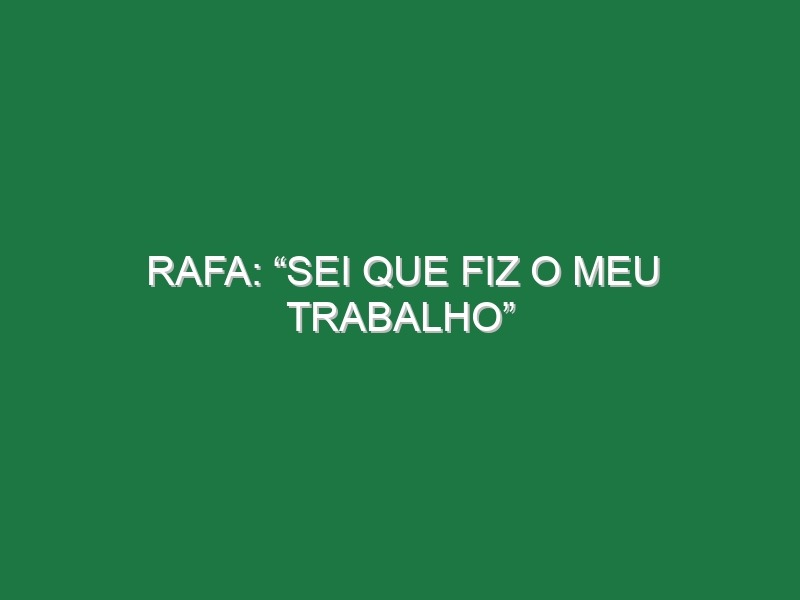 RAFA: “SEI QUE FIZ O MEU TRABALHO”